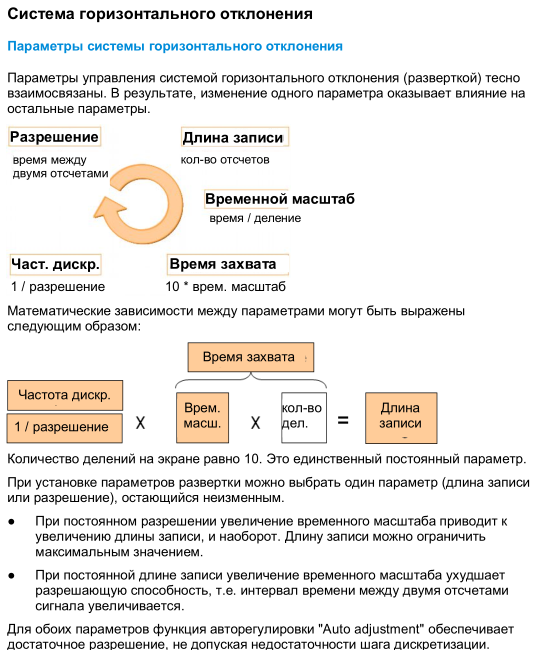 Система горизонтального отклонения

Параметры системы горизонтального отклонения

Параметры управления системой горизонтального отклонения (разверткой) тесно взаимосвязаны. В результате, изменение одного параметра оказывает влияние на остальные параметры.

Разрешение
время между двумя отсчетами

Длина записи
кол-во отсчетов

Временной масштаб
время / деление

Част. дискр.
1 / разрешение

Время захвата
10 * врем. масштаб

Математические зависимости между параметрами могут быть выражены следующим образом:

Время захвата

Частота дискр.
1 / разрешение X Врем. масш. X кол-во дел. = Длина записи

Количество делений на экране равно 10. Это единственный постоянный параметр.

При установке параметров развертки можно выбрать один параметр (длина записи или разрешение), остающийся неизменным.

● При постоянном разрешении увеличение временного масштаба приводит к увеличению длины записи, и наоборот. Длину записи можно ограничить максимальным значением.

● При постоянной длине записи увеличение временного масштаба ухудшает разрешающую способность, т.е. интервал времени между двумя отсчетами сигнала увеличивается.

Для обоих параметров функция авторегулировки "Auto adjustment" обеспечивает достаточное разрешение, не допуская недостаточности шага дискретизации.